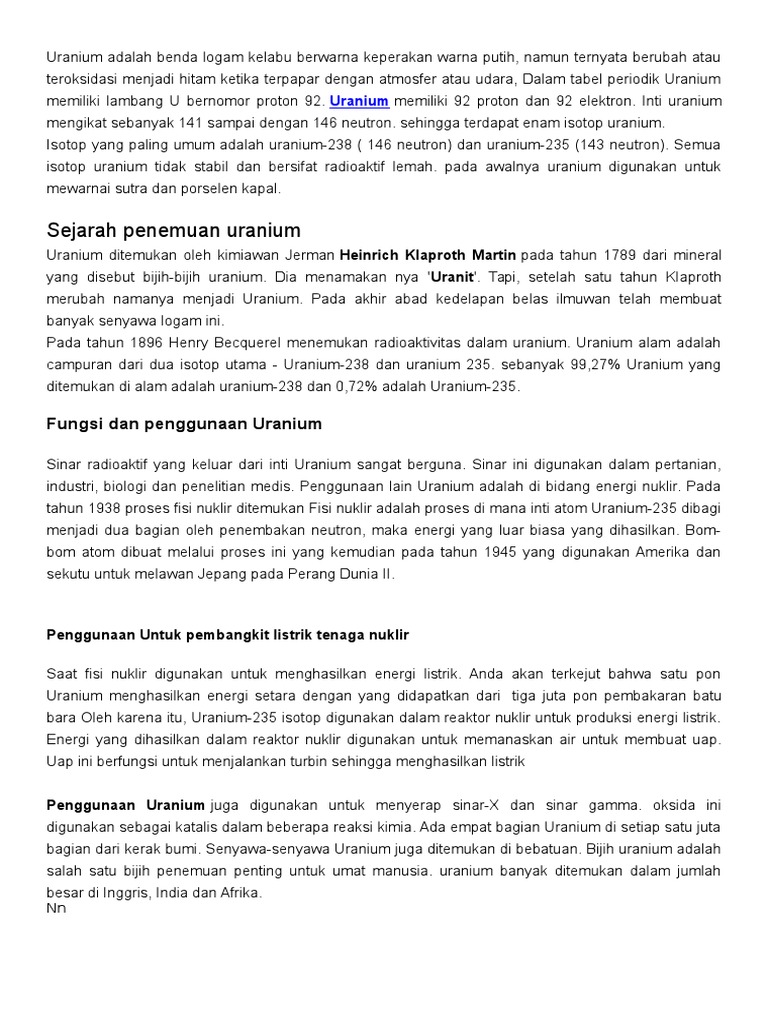 Uranium adalah benda logam kelabu berwarna keperakan warna putih, namun ternyata berubah atau teroksidasi menjadi hitam ketika terpapar dengan atmosfer atau udara, Dalam tabel periodik Uranium memiliki lambang U bernomor proton 92. Uranium memiliki 92 proton dan 92 elektron. Inti uranium mengikat sebanyak 141 sampai dengan 146 neutron. sehingga terdapat enam isotop uranium.
Isotop yang paling umum adalah uranium-238 ( 146 neutron) dan uranium-235 (143 neutron). Semua isotop uranium tidak stabil dan bersifat radioaktif lemah. pada awalnya uranium digunakan untuk mewarnai sutra dan porselen kapal.

Sejarah penemuan uranium

Uranium ditemukan oleh kimiawan Jerman Heinrich Klaproth Martin pada tahun 1789 dari mineral yang disebut bijih-bijih uranium. Dia menamakan nya 'Uranit'. Tapi, setelah satu tahun Klaproth merubah namanya menjadi Uranium. Pada akhir abad kedelapan belas ilmuwan telah membuat banyak senyawa logam ini.
Pada tahun 1896 Henry Becquerel menemukan radioaktivitas dalam uranium. Uranium alam adalah campuran dari dua isotop utama - Uranium-238 dan uranium 235. sebanyak 99,27% Uranium yang ditemukan di alam adalah uranium-238 dan 0,72% adalah Uranium-235.

Fungsi dan penggunaan Uranium

Sinar radioaktif yang keluar dari inti Uranium sangat berguna. Sinar ini digunakan dalam pertanian, industri, biologi dan penelitian medis. Penggunaan lain Uranium adalah di bidang energi nuklir. Pada tahun 1938 proses fisi nuklir ditemukan Fisi nuklir adalah proses di mana inti atom Uranium-235 dibagi menjadi dua bagian oleh penembakan neutron, maka energi yang luar biasa yang dihasilkan. Bom-bom atom dibuat melalui proses ini yang kemudian pada tahun 1945 yang digunakan Amerika dan sekutu untuk melawan Jepang pada Perang Dunia II.

Penggunaan Untuk pembangkit listrik tenaga nuklir

Saat fisi nuklir digunakan untuk menghasilkan energi listrik. Anda akan terkejut bahwa satu pon Uranium menghasilkan energi setara dengan yang didapatkan dari tiga juta pon pembakaran batu bara Oleh karena itu, Uranium-235 isotop digunakan dalam reaktor nuklir untuk produksi energi listrik. Energi yang dihasilkan dalam reaktor nuklir digunakan untuk memanaskan air untuk membuat uap. Uap ini berfungsi untuk menjalankan turbin sehingga menghasilkan listrik

Penggunaan Uranium juga digunakan untuk menyerap sinar-X dan sinar gamma. oksida ini digunakan sebagai katalis dalam beberapa reaksi kimia. Ada empat bagian Uranium di setiap satu juta bagian dari kerak bumi. Senyawa-senyawa Uranium juga ditemukan di bebatuan. Bijih uranium adalah salah satu bijih penemuan penting untuk umat manusia. uranium banyak ditemukan dalam jumlah besar di Inggris, India dan Afrika.
Nn